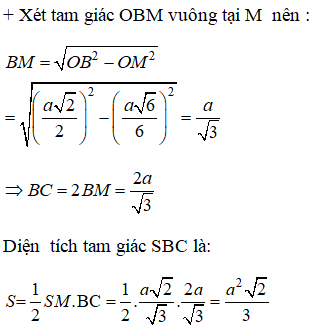 + Xét tam giác OBM vuông tại M nên :

$BM = \sqrt{OB^2 - OM^2}$

$= \sqrt{\left(\frac{a\sqrt{2}}{2}\right)^2 - \left(\frac{a\sqrt{6}}{6}\right)^2} = \frac{a}{\sqrt{3}}$

$\Rightarrow BC = 2BM = \frac{2a}{\sqrt{3}}$

Diện tích tam giác SBC là:

$S = \frac{1}{2}SM.BC = \frac{1}{2}.\frac{a\sqrt{2}}{\sqrt{3}}.\frac{2a}{\sqrt{3}} = \frac{a^2\sqrt{2}}{3}$